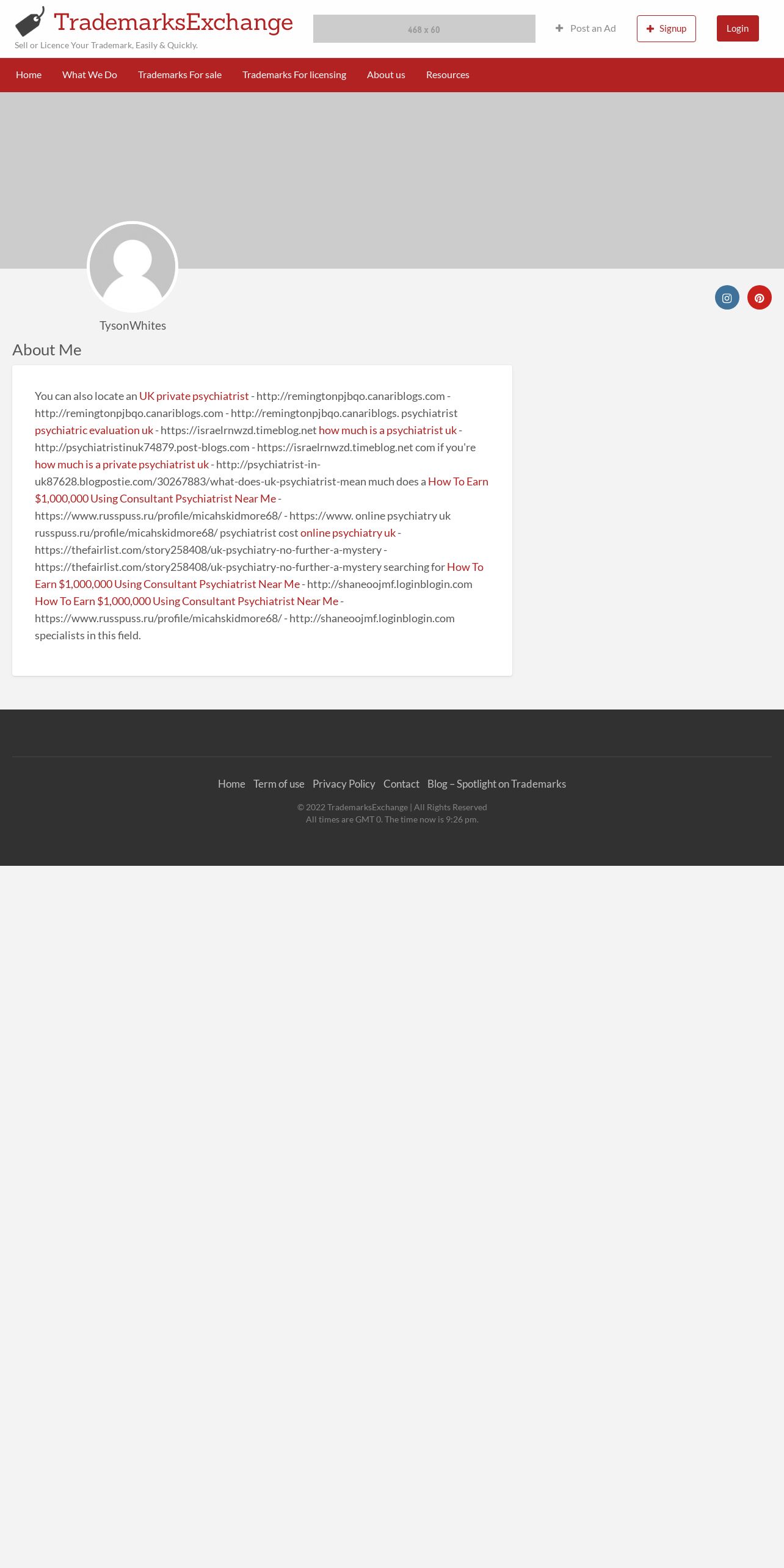 TrademarksExchange
Sell or Licence Your Trademark, Easily & Quickly.

468 x 60

Post an Ad Signup Login

Home What We Do Trademarks For sale Trademarks For licensing About us Resources

TysonWhites

About Me

You can also locate an UK private psychiatrist - http://remingtonpjbqo.canariblogs.com - http://remingtonpjbqo.canariblogs.com - http://remingtonpjbqo.canariblogs. psychiatrist psychiatric evaluation uk - https://israelrnwzd.timeblog.net how much is a psychiatrist uk - http://psychiatristinuk74879.post-blogs.com - https://israelrnwzd.timeblog.net com if you're how much is a private psychiatrist uk - http://psychiatrist-in-uk87628.blogpostie.com/30267883/what-does-uk-psychiatrist-mean much does a How To Earn $1,000,000 Using Consultant Psychiatrist Near Me - https://www.russpuss.ru/profile/micahskidmore68/ - https://www. online psychiatry uk russpuss.ru/profile/micahskidmore68/ psychiatrist cost online psychiatry uk - https://thefairlist.com/story258408/uk-psychiatry-no-further-a-mystery - https://thefairlist.com/story258408/uk-psychiatry-no-further-a-mystery searching for How To Earn $1,000,000 Using Consultant Psychiatrist Near Me - http://shaneoojmf.loginblogin.com How To Earn $1,000,000 Using Consultant Psychiatrist Near Me - https://www.russpuss.ru/profile/micahskidmore68/ - http://shaneoojmf.loginblogin.com specialists in this field.

Home Term of use Privacy Policy Contact Blog – Spotlight on Trademarks

© 2022 TrademarksExchange | All Rights Reserved
All times are GMT 0. The time now is 9:26 pm.